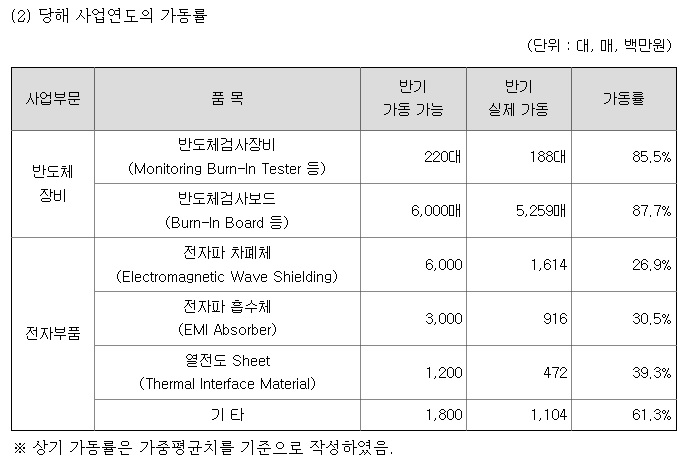 (2) 당해 사업연도의 가동률

(단위 : 대, 매, 백만원)

| 사업부문 | 품 목 | 반기 가동 가능 | 반기 실제 가동 | 가동률 |
|---|---|---|---|---|
| 반도체 장비 | 반도체검사장비 (Monitoring Burn-In Tester 등) | 220대 | 188대 | 85.5% |
| | 반도체검사보드 (Burn-In Board 등) | 6,000매 | 5,259매 | 87.7% |
| 전자부품 | 전자파 차폐체 (Electromagnetic Wave Shielding) | 6,000 | 1,614 | 26.9% |
| | 전자파 흡수체 (EMI Absorber) | 3,000 | 916 | 30.5% |
| | 열전도 Sheet (Thermal Interface Material) | 1,200 | 472 | 39.3% |
| | 기 타 | 1,800 | 1,104 | 61.3% |

※ 상기 가동률은 가중평균치를 기준으로 작성하였음.